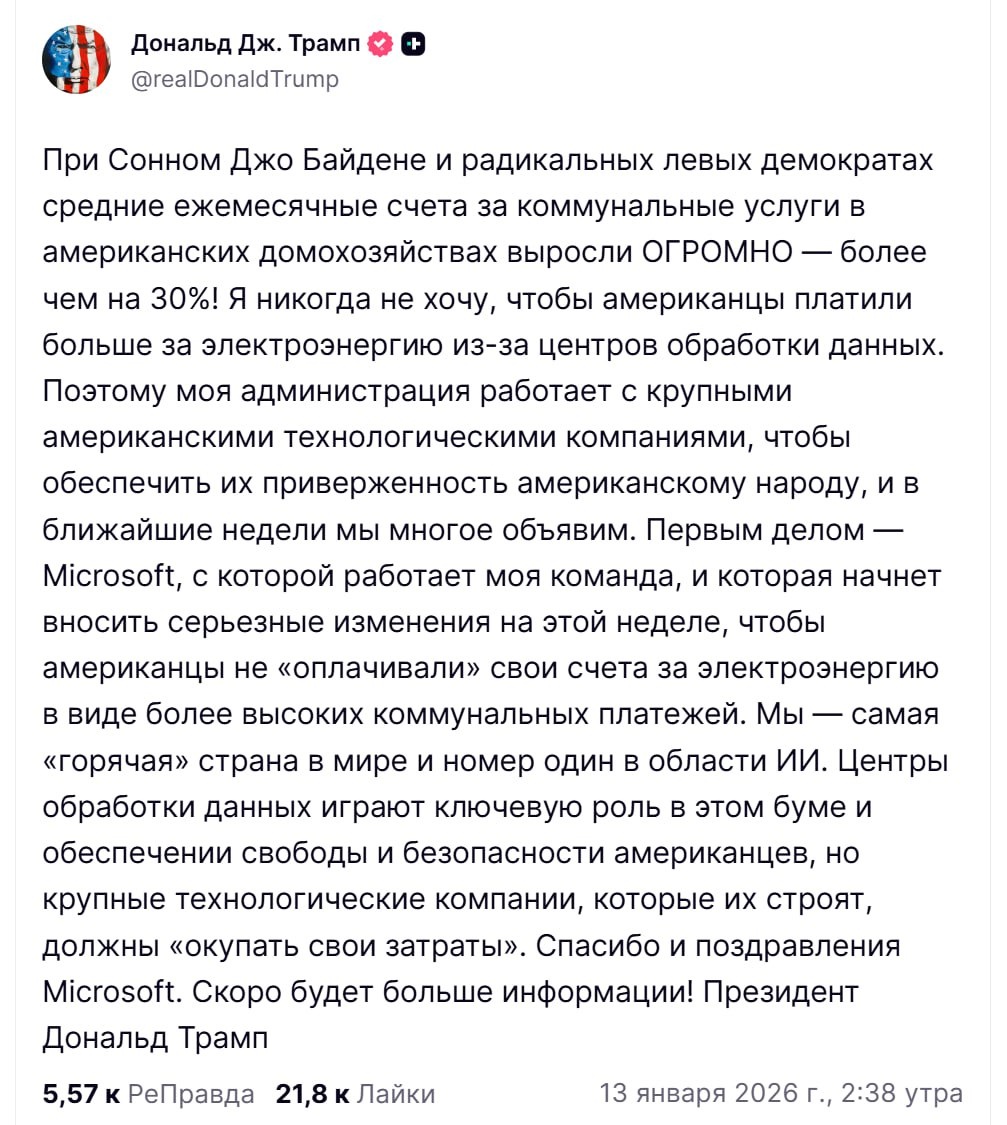 Дональд Дж. Трамп
@realDonaldTrump

При Сонном Джо Байдене и радикальных левых демократах средние ежемесячные счета за коммунальные услуги в американских домохозяйствах выросли ОГРОМНО — более чем на 30%! Я никогда не хочу, чтобы американцы платили больше за электроэнергию из-за центров обработки данных. Поэтому моя администрация работает с крупными американскими технологическими компаниями, чтобы обеспечить их приверженность американскому народу, и в ближайшие недели мы многое объявим. Первым делом — Microsoft, с которой работает моя команда, и которая начнет вносить серьезные изменения на этой неделе, чтобы американцы не «оплачивали» свои счета за электроэнергию в виде более высоких коммунальных платежей. Мы — самая «горячая» страна в мире и номер один в области ИИ. Центры обработки данных играют ключевую роль в этом буме и обеспечении свободы и безопасности американцев, но крупные технологические компании, которые их строят, должны «окупать свои затраты». Спасибо и поздравления Microsoft. Скоро будет больше информации! Президент Дональд Трамп

5,57 к РеПравда 21,8 к Лайки 13 января 2026 г., 2:38 утра